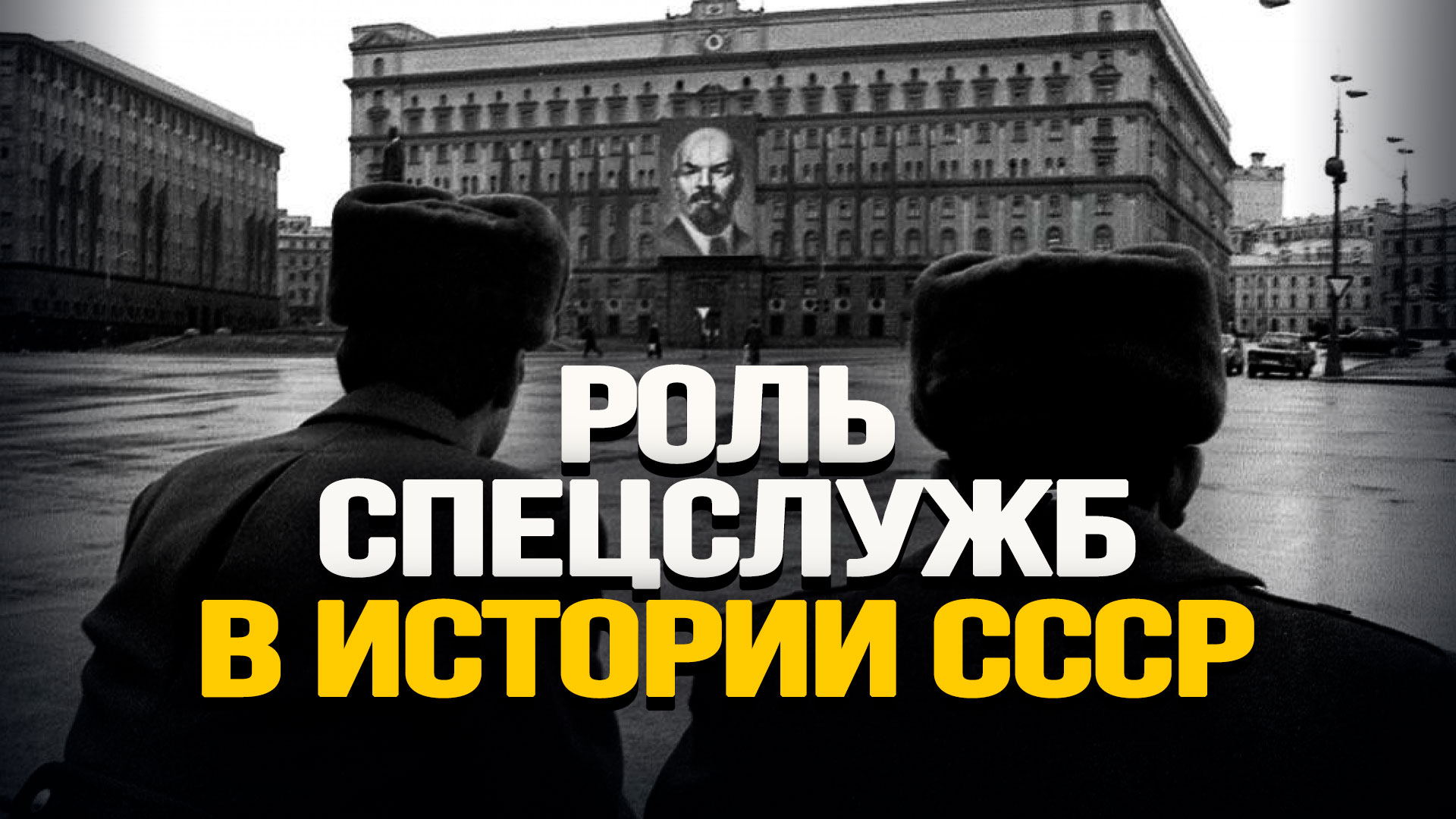 РОЛЬ
СПЕЦСЛУЖБ
В ИСТОРИИ СССР